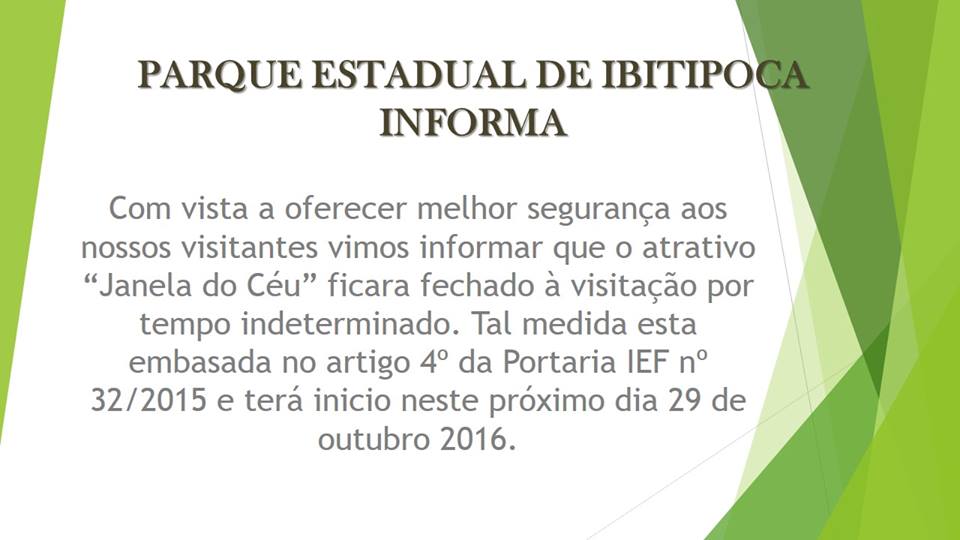 PARQUE ESTADUAL DE IBITIPOCA INFORMA

Com vista a oferecer melhor segurança aos nossos visitantes vimos informar que o atrativo “Janela do Céu” ficara fechado à visitação por tempo indeterminado. Tal medida esta embasada no artigo 4º da Portaria IEF nº 32/2015 e terá inicio neste próximo dia 29 de outubro 2016.